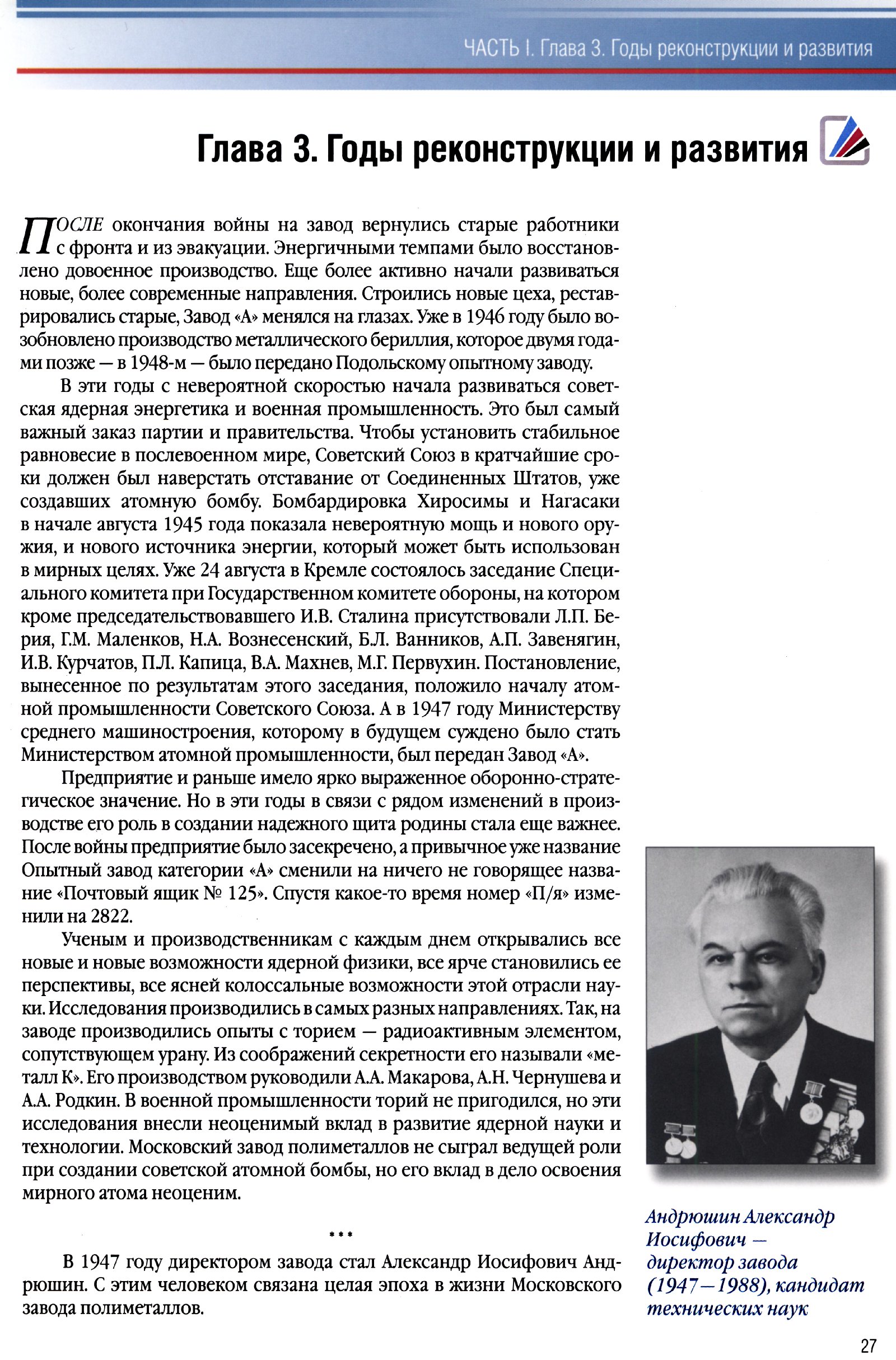 ЧАСТЬ I. Глава 3. Годы реконструкции и развития

Глава 3. Годы реконструкции и развития

ПОСЛЕ окончания войны на завод вернулись старые работники с фронта и из эвакуации. Энергичными темпами было восстановлено довоенное производство. Еще более активно начали развиваться новые, более современные направления. Строились новые цеха, реставрировались старые, Завод «А» менялся на глазах. Уже в 1946 году было возобновлено производство металлического бериллия, которое двумя годами позже — в 1948-м — было передано Подольскому опытному заводу.

В эти годы с невероятной скоростью начала развиваться советская ядерная энергетика и военная промышленность. Это был самый важный заказ партии и правительства. Чтобы установить стабильное равновесие в послевоенном мире, Советский Союз в кратчайшие сроки должен был наверстать отставание от Соединенных Штатов, уже создавших атомную бомбу. Бомбардировка Хиросимы и Нагасаки в начале августа 1945 года показала невероятную мощь и нового оружия, и нового источника энергии, который может быть использован в мирных целях. Уже 24 августа в Кремле состоялось заседание Специального комитета при Государственном комитете обороны, на котором кроме председательствовавшего И.В. Сталина присутствовали Л.П. Берия, Г.М. Маленков, Н.А. Вознесенский, Б.Л. Ванников, А.П. Завенягин, И.В. Курчатов, П.Л. Капица, В.А. Махнев, М.Г. Первухин. Постановление, вынесенное по результатам этого заседания, положило началу атомной промышленности Советского Союза. А в 1947 году Министерству среднего машиностроения, которому в будущем суждено было стать Министерством атомной промышленности, был передан Завод «А».

Предприятие и раньше имело ярко выраженное оборонно-стратегическое значение. Но в эти годы в связи с рядом изменений в производстве его роль в создании надежного щита родины стала еще важнее. После войны предприятие было засекречено, а привычное уже название Опытный завод категории «А» сменили на ничего не говорящее название «Почтовый ящик № 125». Спустя какое-то время номер «П/я» изменили на 2822.

Ученым и производственникам с каждым днем открывались все новые и новые возможности ядерной физики, все ярче становились ее перспективы, все ясней колоссальные возможности этой отрасли науки. Исследования производились в самых разных направлениях. Так, на заводе производились опыты с торием — радиоактивным элементом, сопутствующем урану. Из соображений секретности его называли «металл К». Его производством руководили А.А. Макарова, А.Н. Чернушева и А.А. Родкин. В военной промышленности торий не пригодился, но эти исследования внесли неоценимый вклад в развитие ядерной науки и технологии. Московский завод полиметаллов не сыграл ведущей роли при создании советской атомной бомбы, но его вклад в дело освоения мирного атома неоценим.

***

В 1947 году директором завода стал Александр Иосифович Андрюшин. С этим человеком связана целая эпоха в жизни Московского завода полиметаллов.

Андрюшин Александр Иосифович — директор завода (1947—1988), кандидат технических наук

27